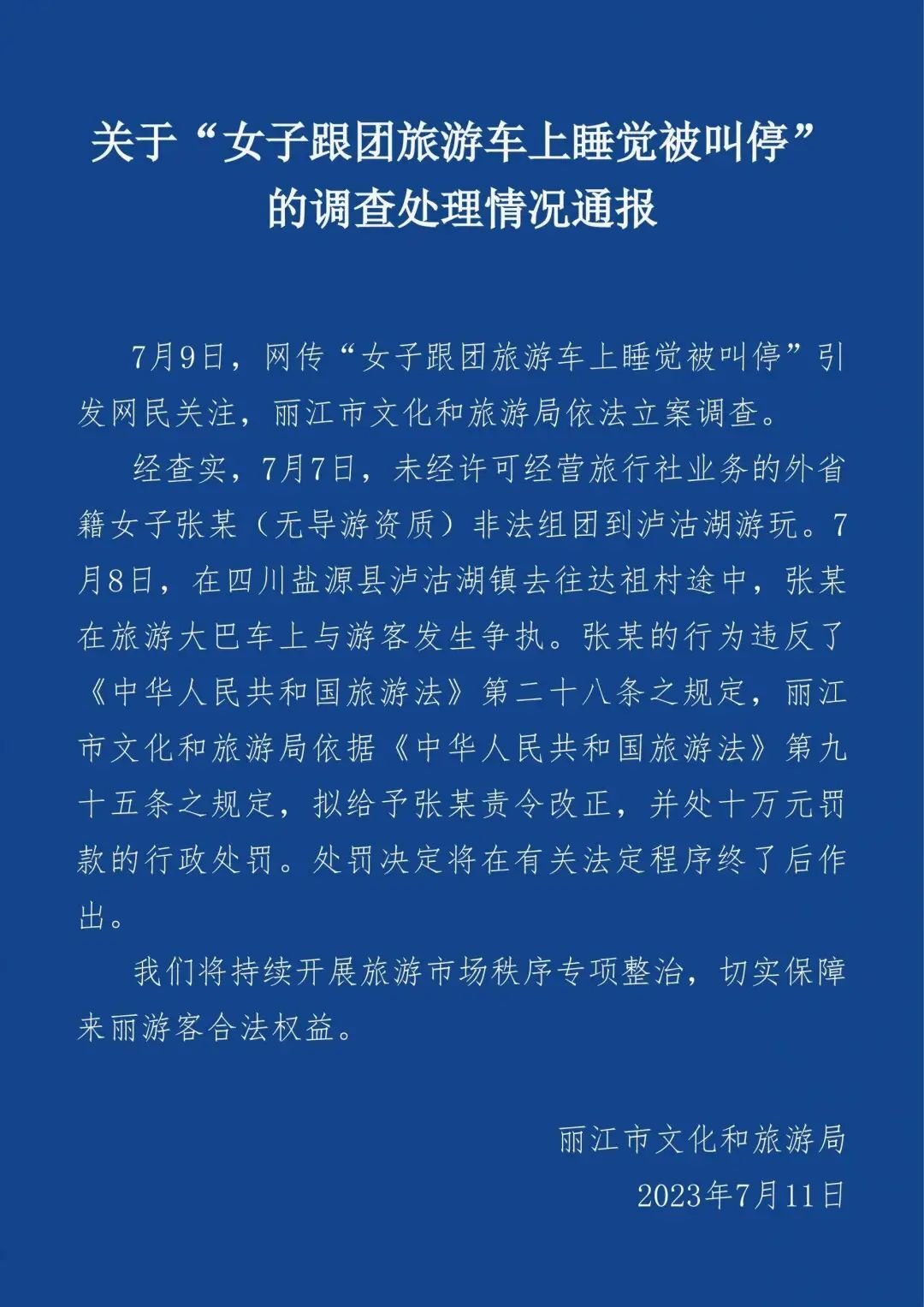 关于“女子跟团旅游车上睡觉被叫停”
的调查处理情况通报

7月9日，网传“女子跟团旅游车上睡觉被叫停”引发网民关注，丽江市文化和旅游局依法立案调查。

经查实，7月7日，未经许可经营旅行社业务的外省籍女子张某（无导游资质）非法组团到泸沽湖游玩。7月8日，在四川盐源县泸沽湖镇去往达祖村途中，张某在旅游大巴车上与游客发生争执。张某的行为违反了《中华人民共和国旅游法》第二十八条之规定，丽江市文化和旅游局依据《中华人民共和国旅游法》第九十五条之规定，拟给予张某责令改正，并处十万元罚款的行政处罚。处罚决定将在有关法定程序终了后作出。

我们将持续开展旅游市场秩序专项整治，切实保障来丽游客合法权益。

丽江市文化和旅游局
2023年7月11日